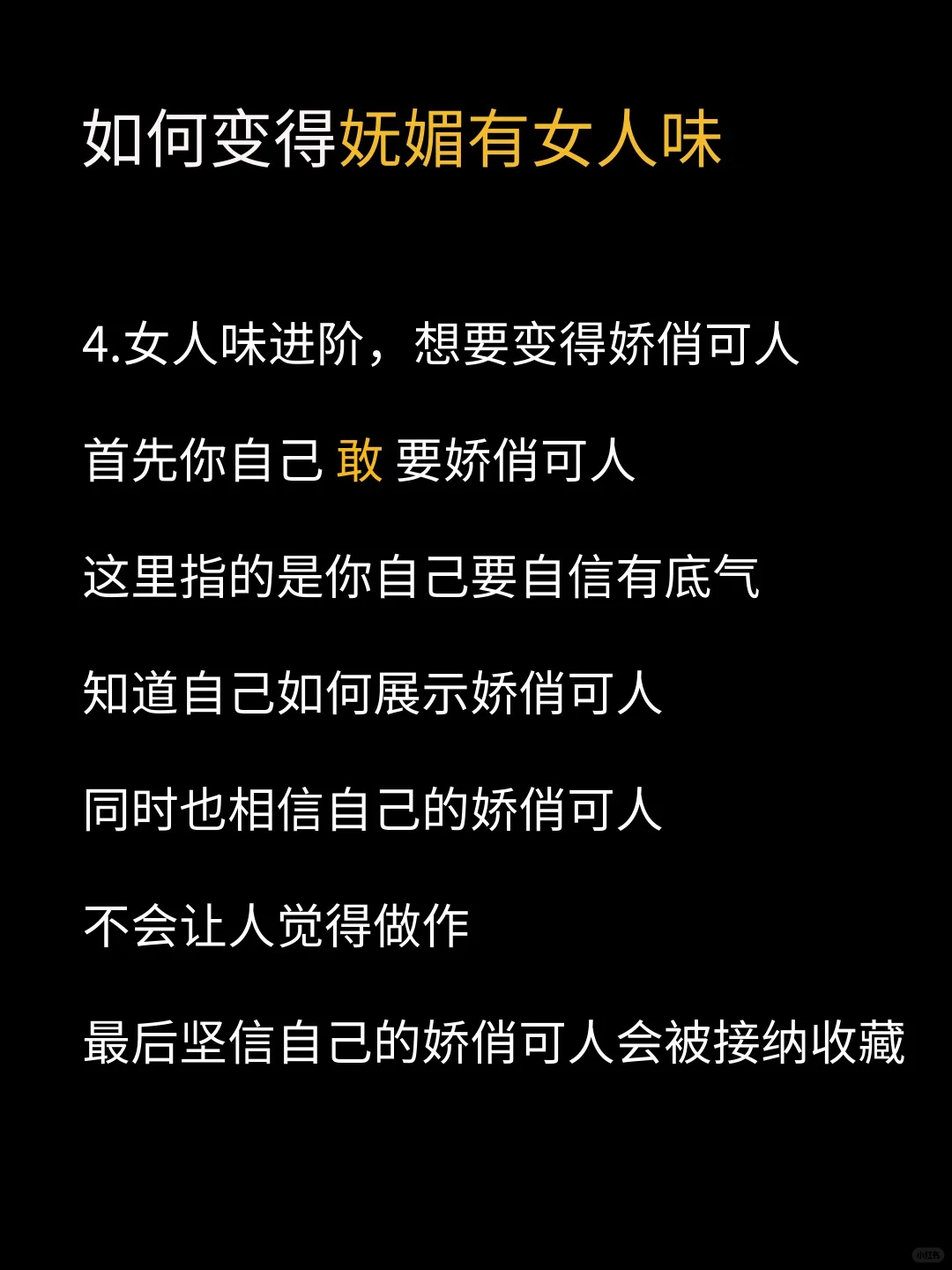 如何变得妩媚有女人味

4.女人味进阶，想要变得娇俏可人

首先你自己 敢 要娇俏可人

这里指的是你自己要自信有底气

知道自己如何展示娇俏可人

同时也相信自己的娇俏可人

不会让人觉得做作

最后坚信自己的娇俏可人会被接纳收藏

小红书